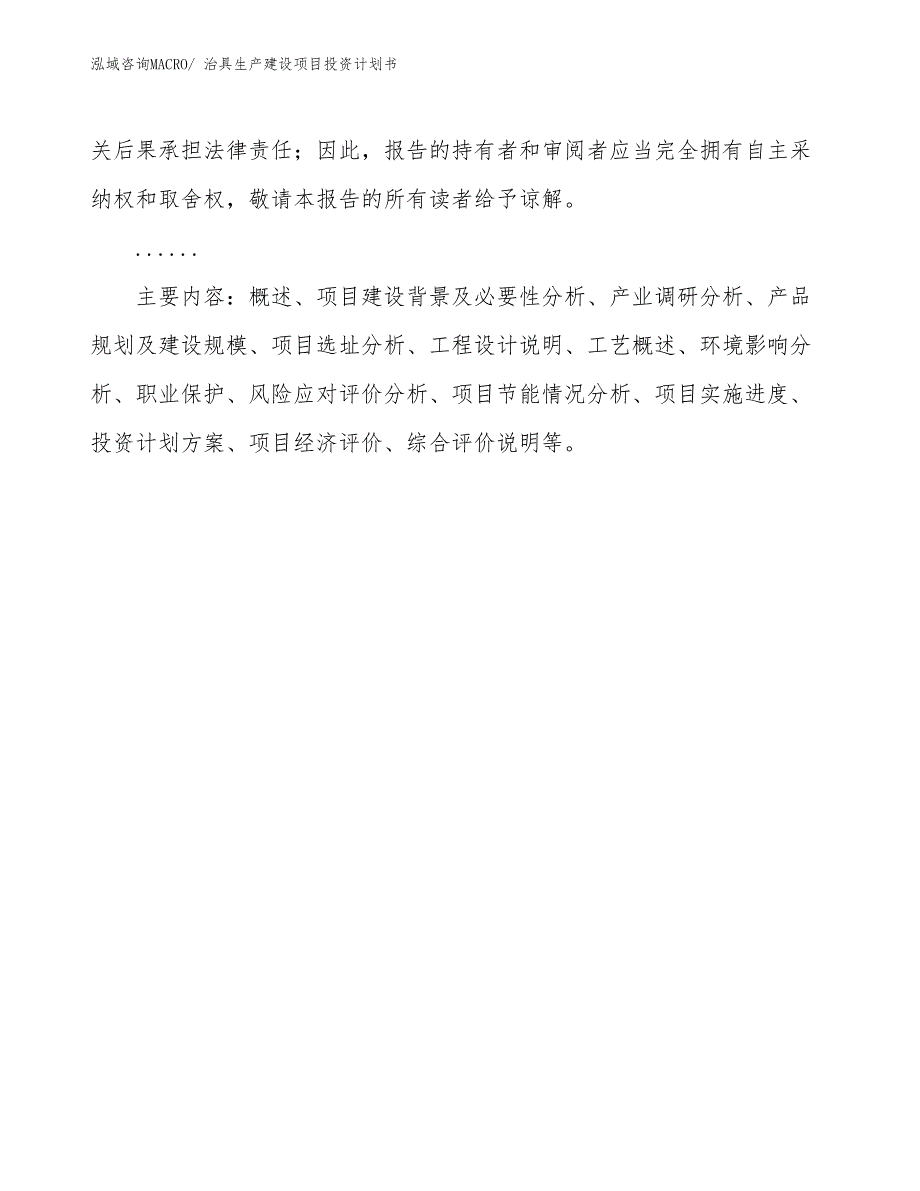 泓域咨询MACRO/ 治具生产建设项目投资计划书

关后果承担法律责任；因此，报告的持有者和审阅者应当完全拥有自主采纳权和取舍权，敬请本报告的所有读者给予谅解。

……

主要内容：概述、项目建设背景及必要性分析、产业调研分析、产品规划及建设规模、项目选址分析、工程设计说明、工艺概述、环境影响分析、职业保护、风险应对评价分析、项目节能情况分析、项目实施进度、投资计划方案、项目经济评价、综合评价说明等。